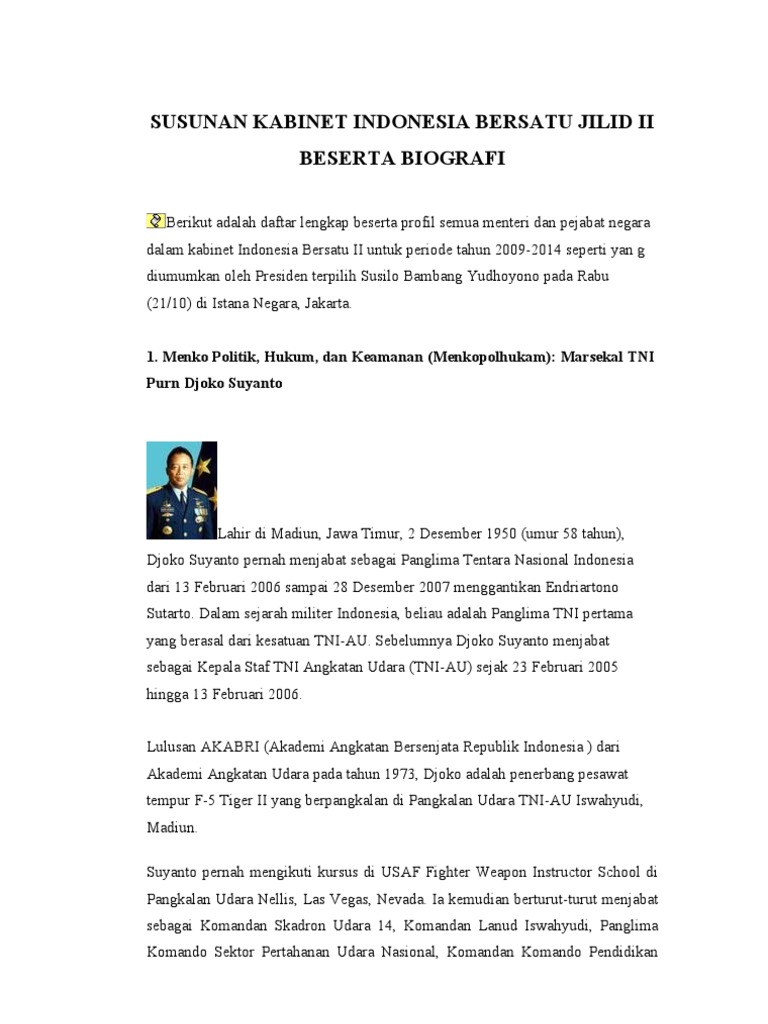 SUSUNAN KABINET INDONESIA BERSATU JILID II BESERTA BIOGRAFI

Berikut adalah daftar lengkap beserta profil semua menteri dan pejabat negara dalam kabinet Indonesia Bersatu II untuk periode tahun 2009-2014 seperti yan g diumumkan oleh Presiden terpilih Susilo Bambang Yudhoyono pada Rabu (21/10) di Istana Negara, Jakarta.

1. Menko Politik, Hukum, dan Keamanan (Menkopolhukam): Marsekal TNI Purn Djoko Suyanto

Lahir di Madiun, Jawa Timur, 2 Desember 1950 (umur 58 tahun), Djoko Suyanto pernah menjabat sebagai Panglima Tentara Nasional Indonesia dari 13 Februari 2006 sampai 28 Desember 2007 menggantikan Endriartono Sutarto. Dalam sejarah militer Indonesia, beliau adalah Panglima TNI pertama yang berasal dari kesatuan TNI-AU. Sebelumnya Djoko Suyanto menjabat sebagai Kepala Staf TNI Angkatan Udara (TNI-AU) sejak 23 Februari 2005 hingga 13 Februari 2006.

Lulusan AKABRI (Akademi Angkatan Bersenjata Republik Indonesia ) dari Akademi Angkatan Udara pada tahun 1973, Djoko adalah penerbang pesawat tempur F-5 Tiger II yang berpangkalan di Pangkalan Udara TNI-AU Iswahyudi, Madiun.

Suyanto pernah mengikuti kursus di USAF Fighter Weapon Instructor School di Pangkalan Udara Nellis, Las Vegas, Nevada. Ia kemudian berturut-turut menjabat sebagai Komandan Skadron Udara 14, Komandan Lanud Iswahyudi, Panglima Komando Sektor Pertahanan Udara Nasional, Komandan Komando Pendidikan